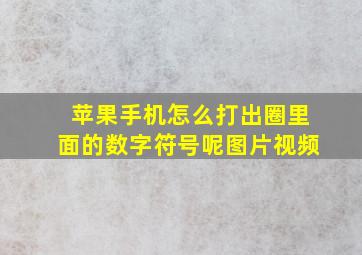 苹果手机怎么打出圈里面的数字符号呢图片视频